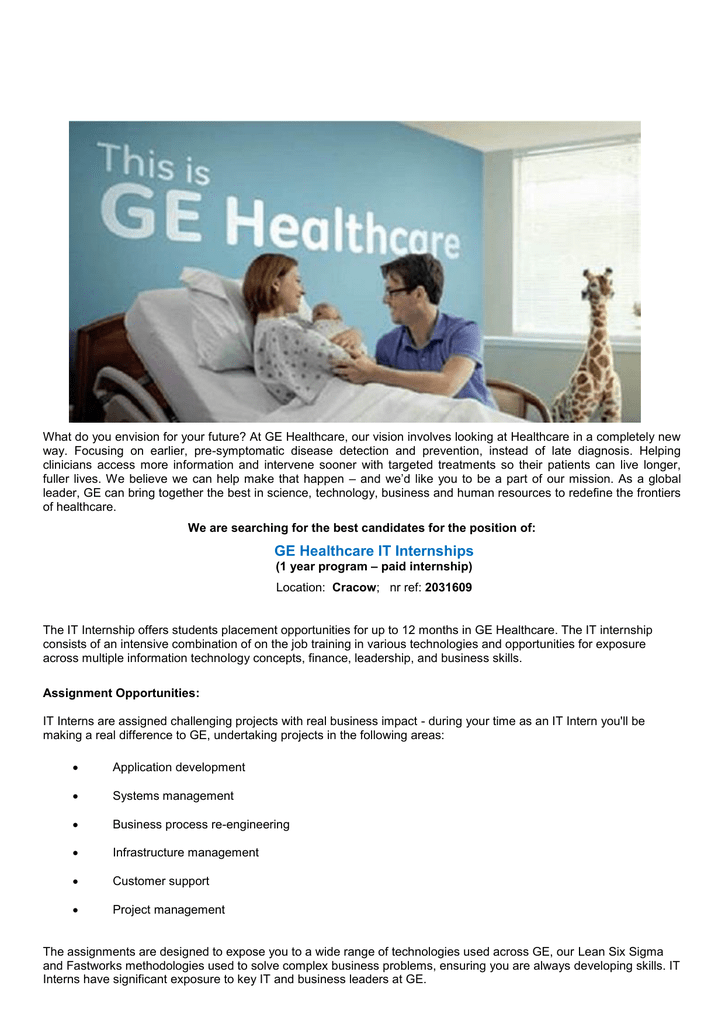 This is
GE Healthcare

What do you envision for your future? At GE Healthcare, our vision involves looking at Healthcare in a completely new way. Focusing on earlier, pre-symptomatic disease detection and prevention, instead of late diagnosis. Helping clinicians access more information and intervene sooner with targeted treatments so their patients can live longer, fuller lives. We believe we can help make that happen – and we'd like you to be a part of our mission. As a global leader, GE can bring together the best in science, technology, business and human resources to redefine the frontiers of healthcare.

We are searching for the best candidates for the position of:

GE Healthcare IT Internships
(1 year program – paid internship)
Location: Cracow; nr ref: 2031609

The IT Internship offers students placement opportunities for up to 12 months in GE Healthcare. The IT internship consists of an intensive combination of on the job training in various technologies and opportunities for exposure across multiple information technology concepts, finance, leadership, and business skills.

Assignment Opportunities:

IT Interns are assigned challenging projects with real business impact - during your time as an IT Intern you'll be making a real difference to GE, undertaking projects in the following areas:

• Application development
• Systems management
• Business process re-engineering
• Infrastructure management
• Customer support
• Project management

The assignments are designed to expose you to a wide range of technologies used across GE, our Lean Six Sigma and Fastworks methodologies used to solve complex business problems, ensuring you are always developing skills. IT Interns have significant exposure to key IT and business leaders at GE.